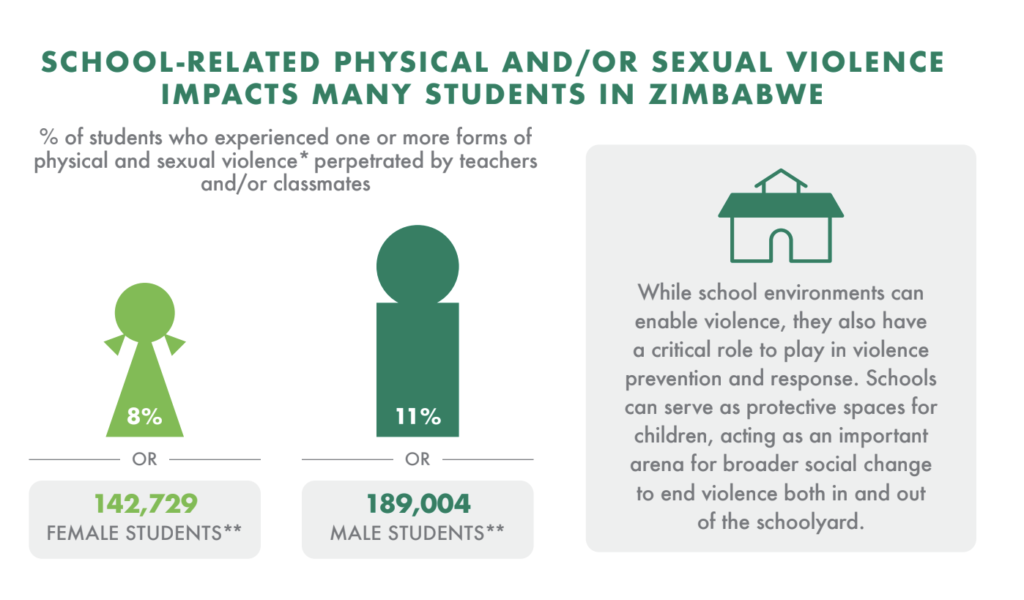 SCHOOL-RELATED PHYSICAL AND/OR SEXUAL VIOLENCE IMPACTS MANY STUDENTS IN ZIMBABWE

% of students who experienced one or more forms of physical and sexual violence* perpetrated by teachers and/or classmates

8%

OR

142,729
FEMALE STUDENTS**

11%

OR

189,004
MALE STUDENTS**

While school environments can enable violence, they also have a critical role to play in violence prevention and response. Schools can serve as protective spaces for children, acting as an important arena for broader social change to end violence both in and out of the schoolyard.